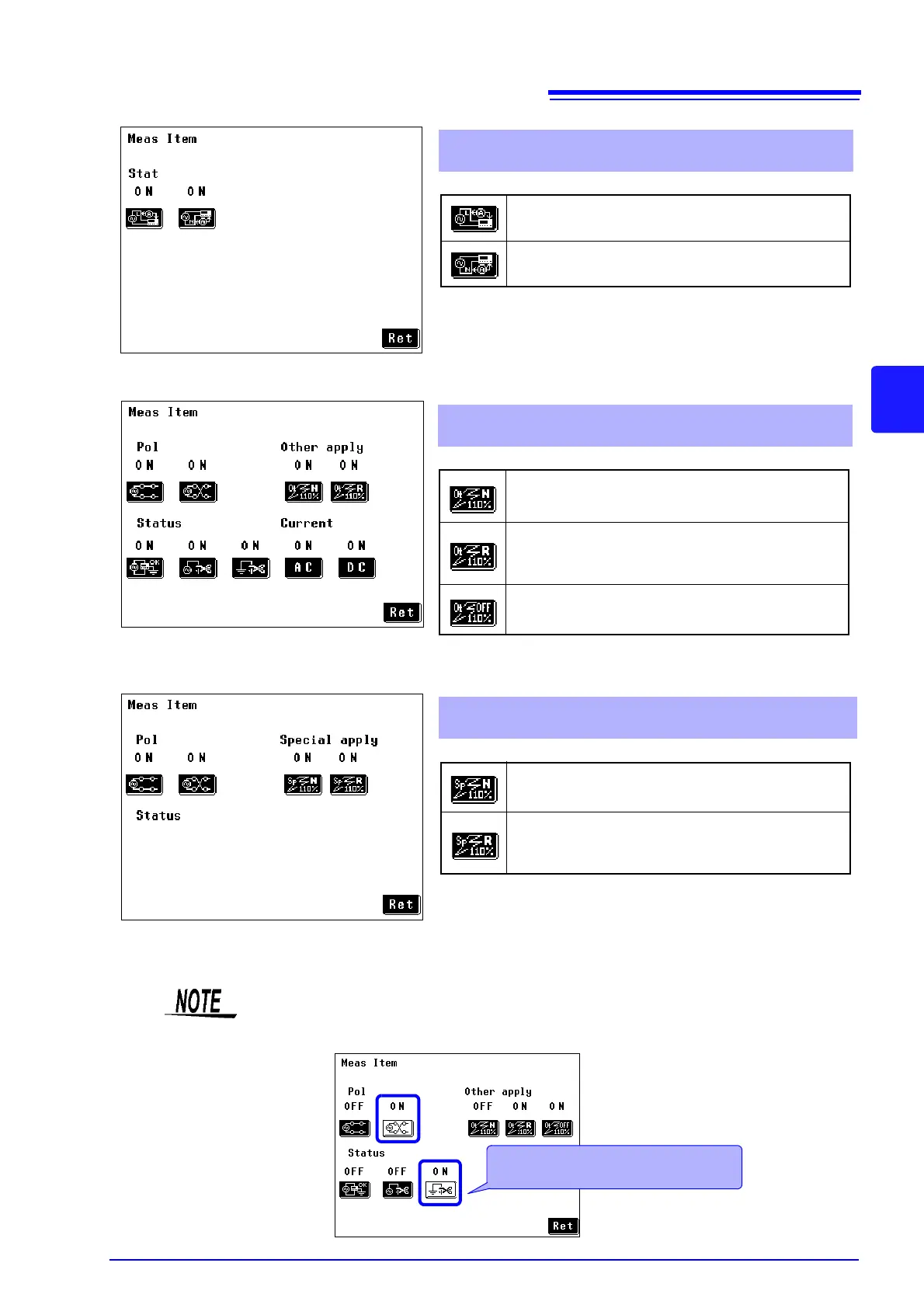 Meas Item

Stat
ON ON

Ret

Meas Item

Pol
ON ON

Other apply
ON ON

Status
ON ON ON

Current
ON ON
AC DC

Ret

Meas Item

Pol
ON ON

Special apply
ON ON

Status

Ret

NOTE

Meas Item

Pol
OFF ON

Other apply
OFF ON ON

Status
OFF OFF ON

Ret